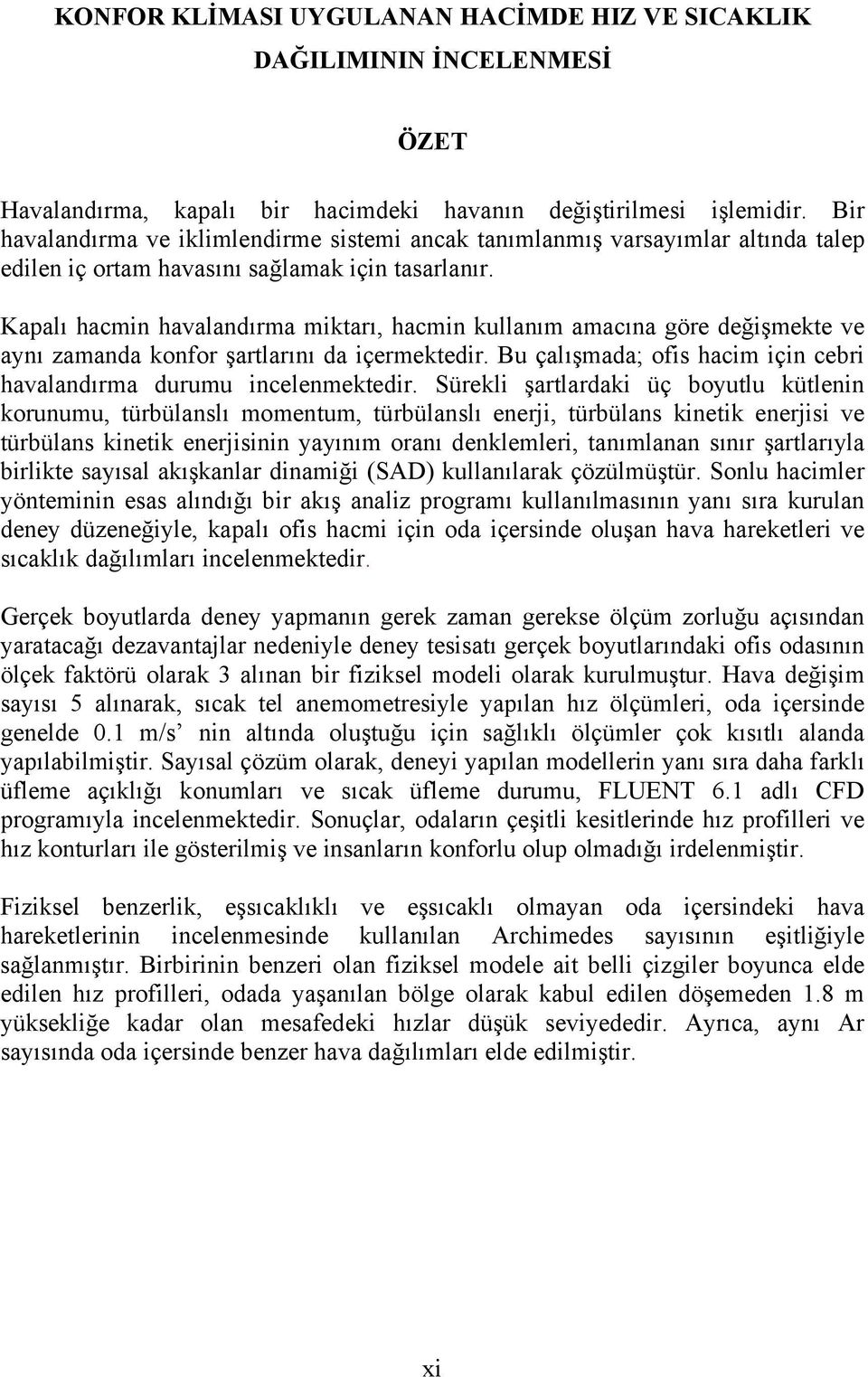 KONFOR KLİMASI UYGULANAN HACİMDE HIZ VE SICAKLIK DAĞILIMININ İNCELENMESİ

ÖZET

Havalandırma, kapalı bir hacimdeki havanın değiştirilmesi işlemidir. Bir havalandırma ve iklimlendirme sistemi ancak tanımlanmış varsayımlar altında talep edilen iç ortam havasını sağlamak için tasarlanır.

Kapalı hacmin havalandırma miktarı, hacmin kullanım amacına göre değişmekte ve aynı zamanda konfor şartlarını da içermektedir. Bu çalışmada; ofis hacim için cebri havalandırma durumu incelenmektedir. Sürekli şartlardaki üç boyutlu kütlenin korunumu, türbülanslı momentum, türbülanslı enerji, türbülans kinetik enerjisi ve türbülans kinetik enerjisinin yayınım oranı denklemleri, tanımlanan sınır şartlarıyla birlikte sayısal akışkanlar dinamiği (SAD) kullanılarak çözülmüştür. Sonlu hacimler yönteminin esas alındığı bir akış analiz programı kullanılmasının yanı sıra kurulan deney düzeneğiyle, kapalı ofis hacmi için oda içersinde oluşan hava hareketleri ve sıcaklık dağılımları incelenmektedir.

Gerçek boyutlarda deney yapmanın gerek zaman gerekse ölçüm zorluğu açısından yaratacağı dezavantajlar nedeniyle deney tesisatı gerçek boyutlarındaki ofis odasının ölçek faktörü olarak 3 alınan bir fiziksel modeli olarak kurulmuştur. Hava değişim sayısı 5 alınarak, sıcak tel anemometresiyle yapılan hız ölçümleri, oda içersinde genelde 0.1 m/s’ nin altında oluştuğu için sağlıklı ölçümler çok kısıtlı alanda yapılabilmiştir. Sayısal çözüm olarak, deneyi yapılan modellerin yanı sıra daha farklı üfleme açıklığı konumları ve sıcak üfleme durumu, FLUENT 6.1 adlı CFD programıyla incelenmektedir. Sonuçlar, odaların çeşitli kesitlerinde hız profilleri ve hız konturları ile gösterilmiş ve insanların konforlu olup olmadığı irdelenmiştir.

Fiziksel benzerlik, eşsıcaklıklı ve eşsıcaklı olmayan oda içersindeki hava hareketlerinin incelenmesinde kullanılan Archimedes sayısının eşitliğiyle sağlanmıştır. Birbirinin benzeri olan fiziksel modele ait belli çizgiler boyunca elde edilen hız profilleri, odada yaşanılan bölge olarak kabul edilen döşemeden 1.8 m yüksekliğe kadar olan mesafedeki hızlar düşük seviyededir. Ayrıca, aynı Ar sayısında oda içersinde benzer hava dağılımları elde edilmiştir.

xi